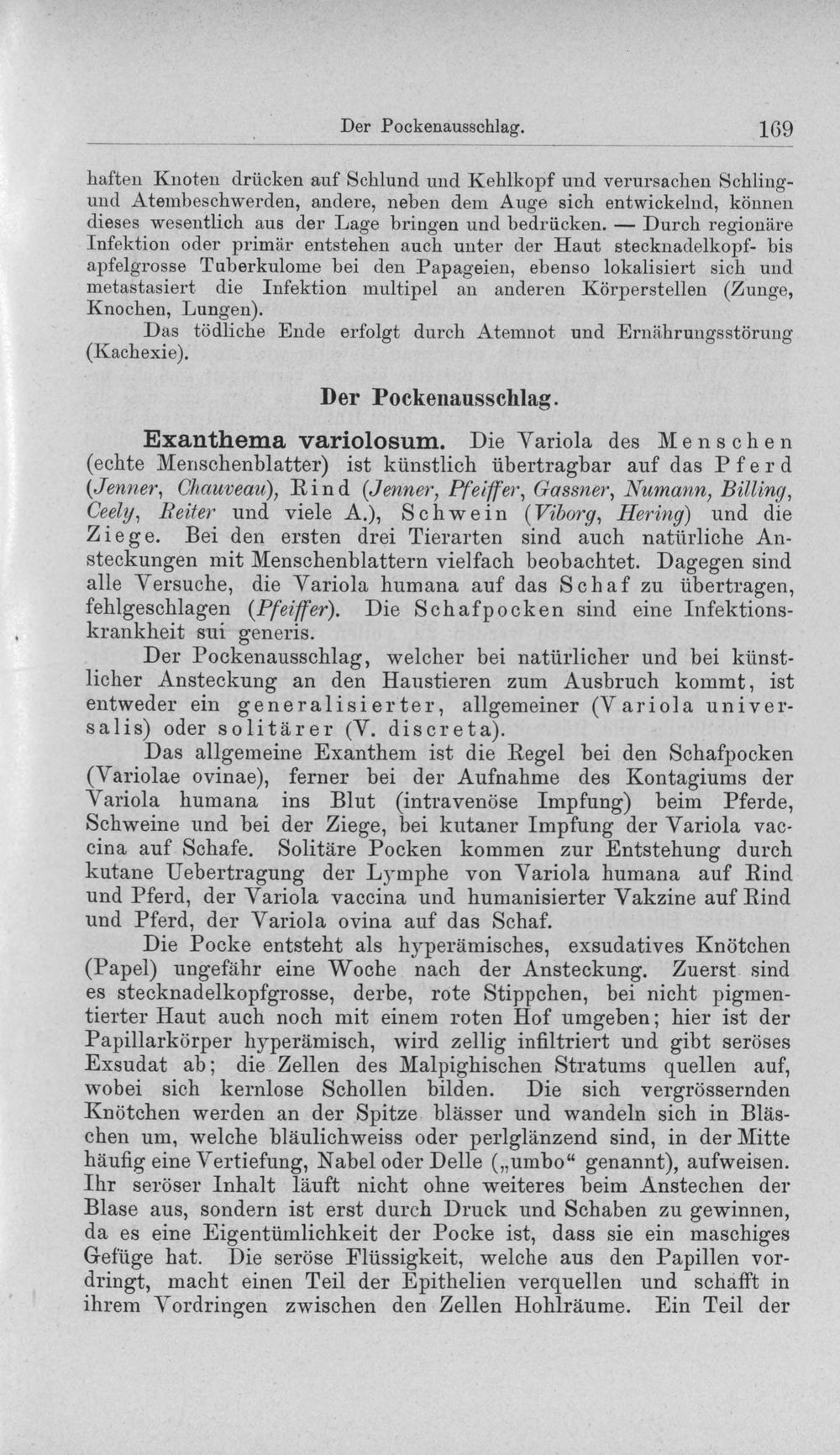 Der Pockenausschlag. 169

haften Knoten drücken auf Schlund und Kehlkopf und verursachen Schling- und Atembeschwerden, andere, neben dem Auge sich entwickelnd, können dieses wesentlich aus der Lage bringen und bedrücken. — Durch regionäre Infektion oder primär entstehen auch unter der Haut stecknadelkopf- bis apfelgrosse Tuberkulome bei den Papageien, ebenso lokalisiert sich und metastasiert die Infektion multipel an anderen Körperstellen (Zunge, Knochen, Lungen).

Das tödliche Ende erfolgt durch Atemnot und Ernährungsstörung (Kachexie).

Der Pockenausschlag.

Exanthema variolosum. Die Variola des Menschen (echte Menschenblatter) ist künstlich übertragbar auf das Pferd (Jenner, Chauveau), Rind (Jenner, Pfeiffer, Gassner, Numann, Billing, Ceely, Reiter und viele A.), Schwein (Viborg, Hering) und die Ziege. Bei den ersten drei Tierarten sind auch natürliche Ansteckungen mit Menschenblattern vielfach beobachtet. Dagegen sind alle Versuche, die Variola humana auf das Schaf zu übertragen, fehlgeschlagen (Pfeiffer). Die Schafpocken sind eine Infektionskrankheit sui generis.

Der Pockenausschlag, welcher bei natürlicher und bei künstlicher Ansteckung an den Haustieren zum Ausbruch kommt, ist entweder ein generalisierter, allgemeiner (Variola universalis) oder solitärer (V. discreta).

Das allgemeine Exanthem ist die Regel bei den Schafpocken (Variolae ovinae), ferner bei der Aufnahme des Kontagiums der Variola humana ins Blut (intravenöse Impfung) beim Pferde, Schweine und bei der Ziege, bei kutaner Impfung der Variola vaccina auf Schafe. Solitäre Pocken kommen zur Entstehung durch kutane Uebertragung der Lymphe von Variola humana auf Rind und Pferd, der Variola vaccina und humanisierter Vakzine auf Rind und Pferd, der Variola ovina auf das Schaf.

Die Pocke entsteht als hyperämisches, exsudatives Knötchen (Papel) ungefähr eine Woche nach der Ansteckung. Zuerst sind es stecknadelkopfgrosse, derbe, rote Stippchen, bei nicht pigmentierter Haut auch noch mit einem roten Hof umgeben; hier ist der Papillarkörper hyperämisch, wird zellig infiltriert und gibt seröses Exsudat ab; die Zellen des Malpighischen Stratums quellen auf, wobei sich kernlose Schollen bilden. Die sich vergrössernden Knötchen werden an der Spitze blässer und wandeln sich in Bläschen um, welche bläulichweiss oder perlglänzend sind, in der Mitte häufig eine Vertiefung, Nabel oder Delle („umbo“ genannt), aufweisen. Ihr seröser Inhalt läuft nicht ohne weiteres beim Anstechen der Blase aus, sondern ist erst durch Druck und Schaben zu gewinnen, da es eine Eigentümlichkeit der Pocke ist, dass sie ein maschiges Gefüge hat. Die seröse Flüssigkeit, welche aus den Papillen vordringt, macht einen Teil der Epithelien verquellen und schafft in ihrem Vordringen zwischen den Zellen Hohlräume. Ein Teil der